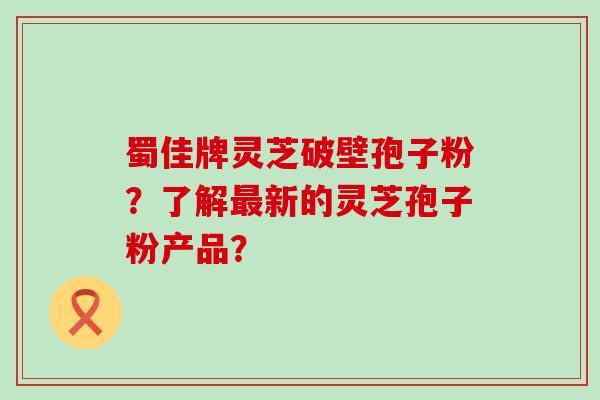 蜀佳牌灵芝破壁孢子粉？了解最新的灵芝孢子粉产品？